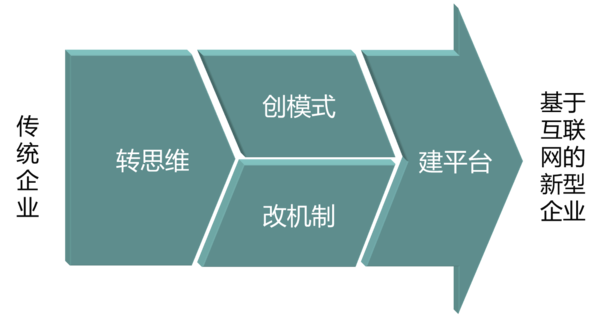 传统企业

转思维

创模式

改机制

建平台

基于互联网的新型企业